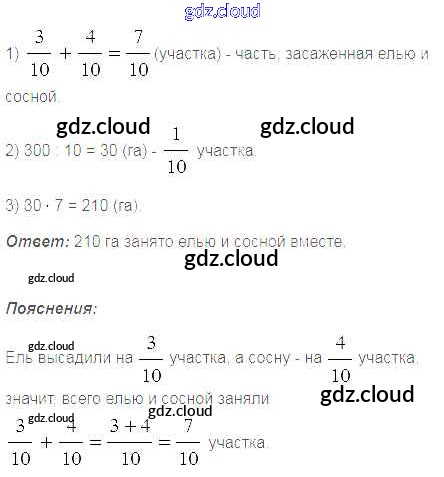 1) $\frac{3}{10} + \frac{4}{10} = \frac{7}{10}$ (участка) - часть, засаженная елью и сосной.

2) 300 : 10 = 30 (га) - $\frac{1}{10}$ участка.

3) 30 · 7 = 210 (га).

Ответ: 210 га занято елью и сосной вместе.

Пояснения:

Ель высадили на $\frac{3}{10}$ участка, а сосну - на $\frac{4}{10}$ участка, значит, всего елью и сосной заняли

$\frac{3}{10} + \frac{4}{10} = \frac{3+4}{10} = \frac{7}{10}$ участка.

gdz.cloud